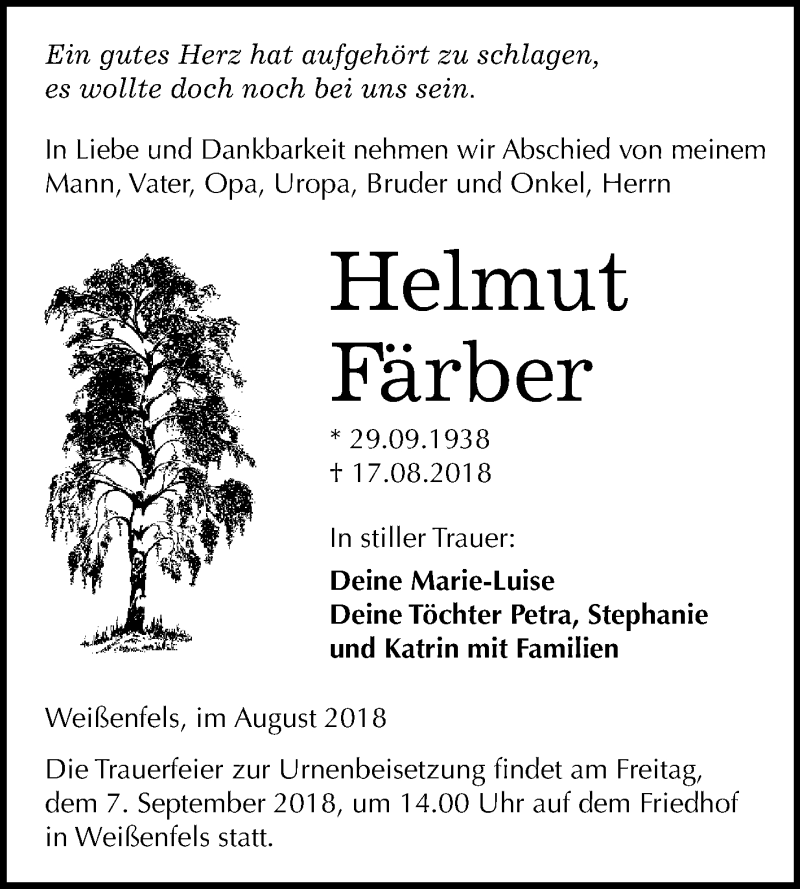 Ein gutes Herz hat aufgehört zu schlagen,
es wollte doch noch bei uns sein.

In Liebe und Dankbarkeit nehmen wir Abschied von meinem Mann, Vater, Opa, Uropa, Bruder und Onkel, Herrn

Helmut
Färber

* 29.09.1938
† 17.08.2018

In stiller Trauer:

Deine Marie-Luise
Deine Töchter Petra, Stephanie
und Katrin mit Familien

Weißenfels, im August 2018

Die Trauerfeier zur Urnenbeisetzung findet am Freitag, dem 7. September 2018, um 14.00 Uhr auf dem Friedhof in Weißenfels statt.